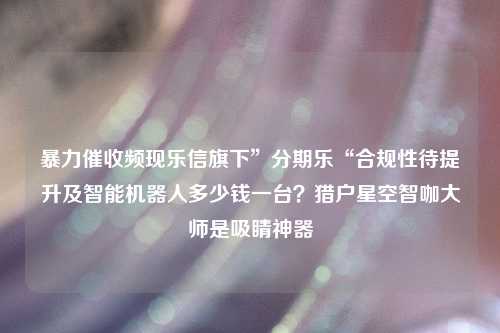 暴力催收频现乐信旗下”分期乐“合规性待提升及智能机器人多少钱一台？猎户星空智咖大师是吸睛神器